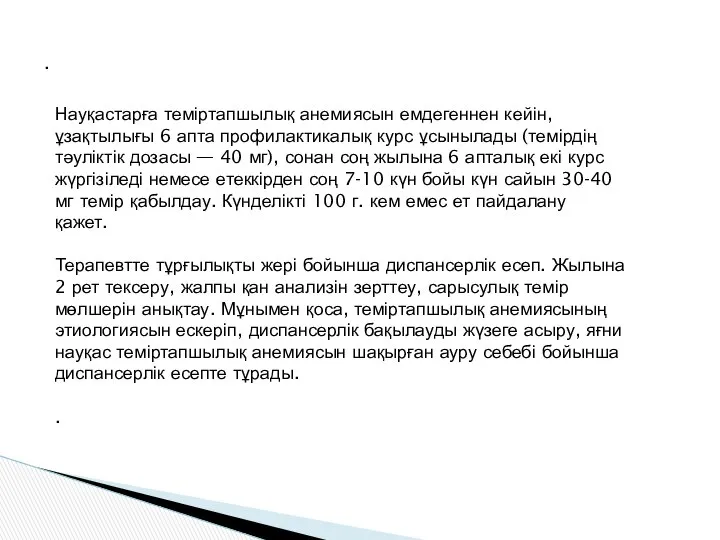 .

Науқастарға теміртапшылық анемиясын емдегеннен кейін, ұзақтылығы 6 апта профилактикалық курс ұсынылады (темірдің тәуліктік дозасы — 40 мг), сонан соң жылына 6 апталық екі курс жүргізіледі немесе етеккірден соң 7-10 күн бойы күн сайын 30-40 мг темір қабылдау. Күнделікті 100 г. кем емес ет пайдалану қажет.

Терапевтте тұрғылықты жері бойынша диспансерлік есеп. Жылына 2 рет тексеру, жалпы қан анализін зерттеу, сарысулық темір мөлшерін анықтау. Мұнымен қоса, теміртапшылық анемиясының этиологиясын ескеріп, диспансерлік бақылауды жүзеге асыру, яғни науқас теміртапшылық анемиясын шақырған ауру себебі бойынша диспансерлік есепте тұрады.

.